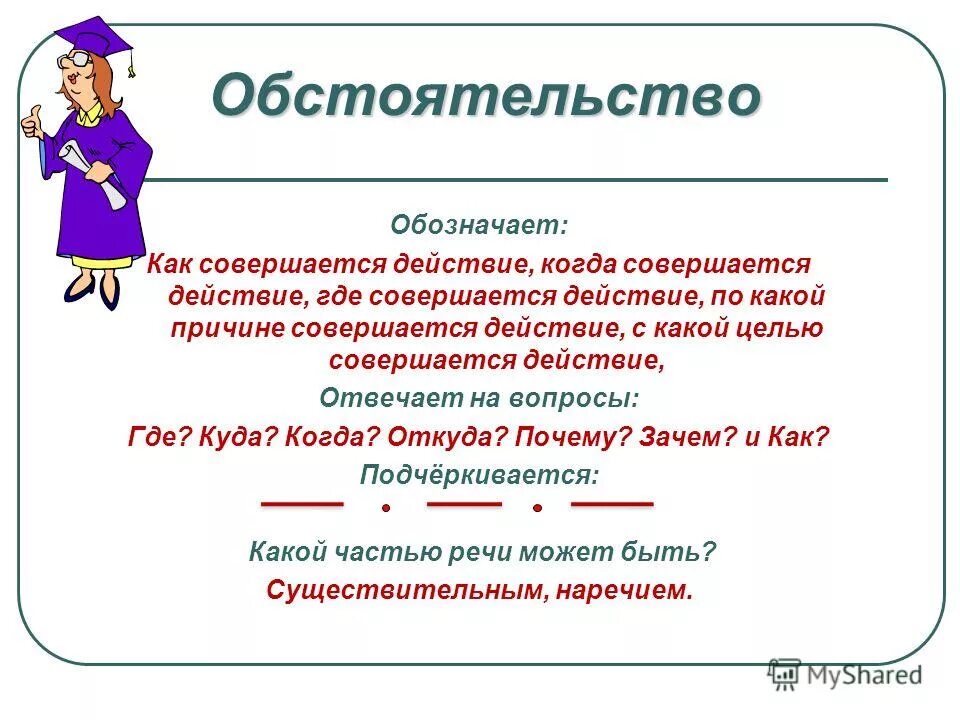 Обстоятельство

Обозначает:

Как совершается действие, когда совершается действие, где совершается действие, по какой причине совершается действие, с какой целью совершается действие,

Отвечает на вопросы:

Где? Куда? Когда? Откуда? Почему? Зачем? и Как?

Подчёркивается:

Какой частью речи может быть?

Существительным, наречием.

MyShared